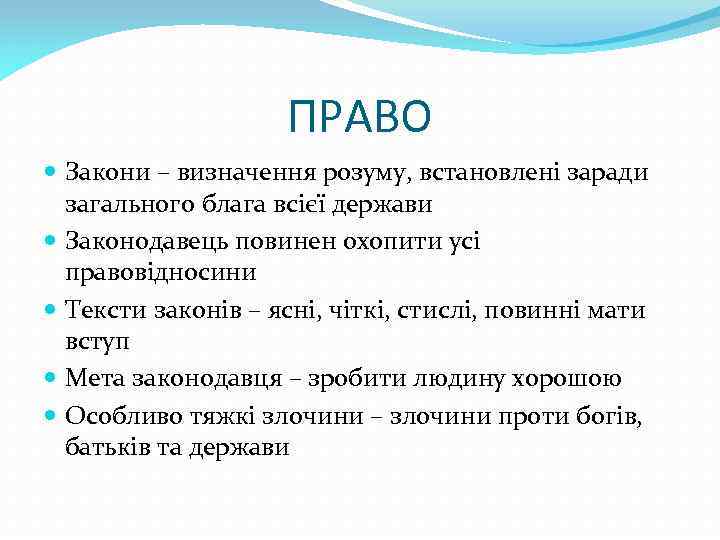 ПРАВО

Закони – визначення розуму, встановлені заради загального блага всієї держави

Законодавець повинен охопити усі правовідносини

Тексти законів – ясні, чіткі, стислі, повинні мати вступ

Мета законодавця – зробити людину хорошою

Особливо тяжкі злочини – злочини проти богів, батьків та держави